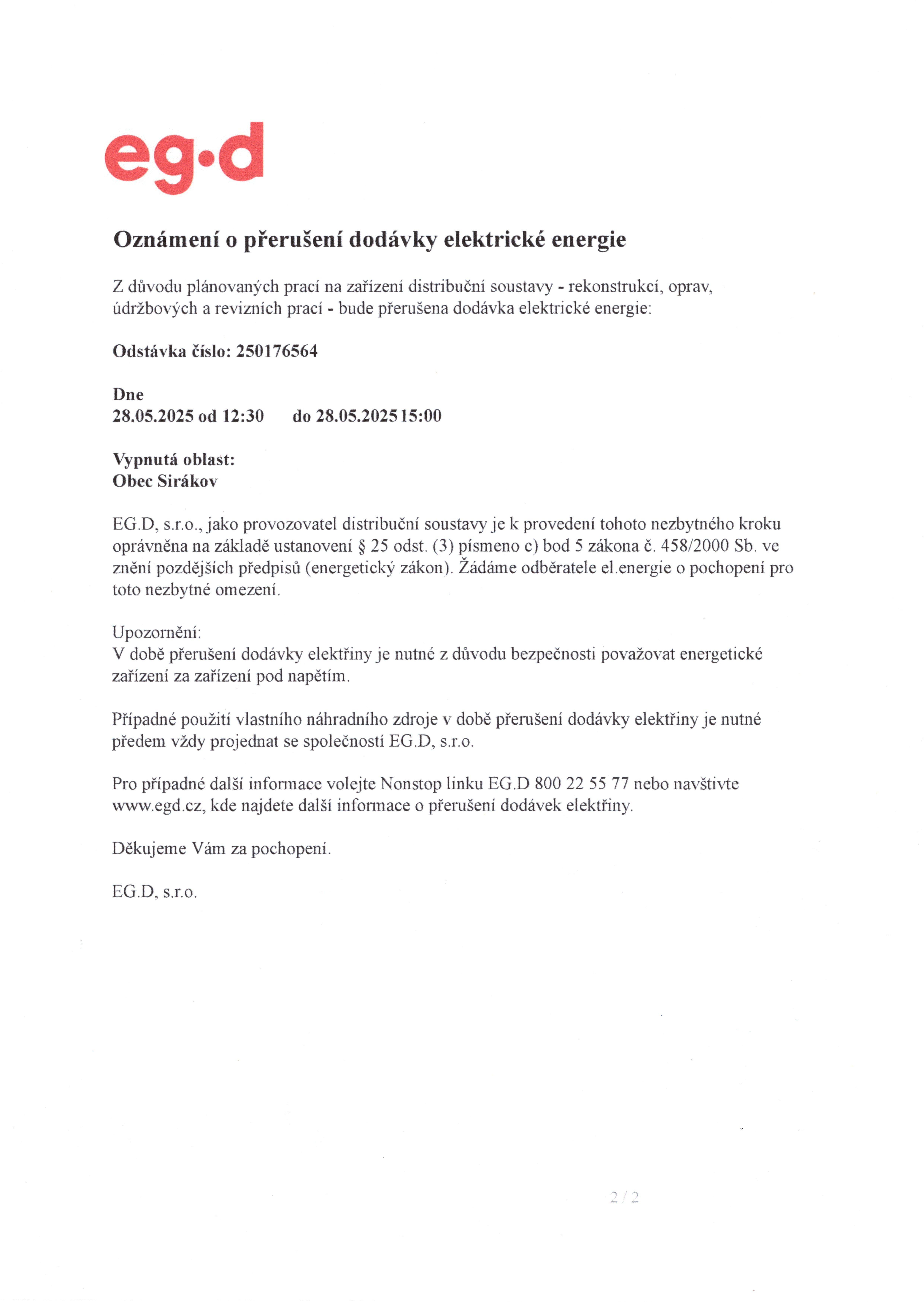 eg·d

Oznámení o přerušení dodávky elektrické energie

Z důvodu plánovaných prací na zařízení distribuční soustavy - rekonstrukcí, oprav, údržbových a revizních prací - bude přerušena dodávka elektrické energie:

Odstávka číslo: 250176564

Dne
28.05.2025 od 12:30 do 28.05.2025 15:00

Vypnutá oblast:
Obec Sirákov

EG.D, s.r.o., jako provozovatel distribuční soustavy je k provedení tohoto nezbytného kroku oprávněna na základě ustanovení § 25 odst. (3) písmeno c) bod 5 zákona č. 458/2000 Sb. ve znění pozdějších předpisů (energetický zákon). Žádáme odběratele el.energie o pochopení pro toto nezbytné omezení.

Upozornění:
V době přerušení dodávky elektřiny je nutné z důvodu bezpečnosti považovat energetické zařízení za zařízení pod napětím.

Případné použití vlastního náhradního zdroje v době přerušení dodávky elektřiny je nutné předem vždy projednat se společností EG.D, s.r.o.

Pro případné další informace volejte Nonstop linku EG.D 800 22 55 77 nebo navštivte www.egd.cz, kde najdete další informace o přerušení dodávek elektřiny.

Děkujeme Vám za pochopení.

EG.D, s.r.o.

2 / 2